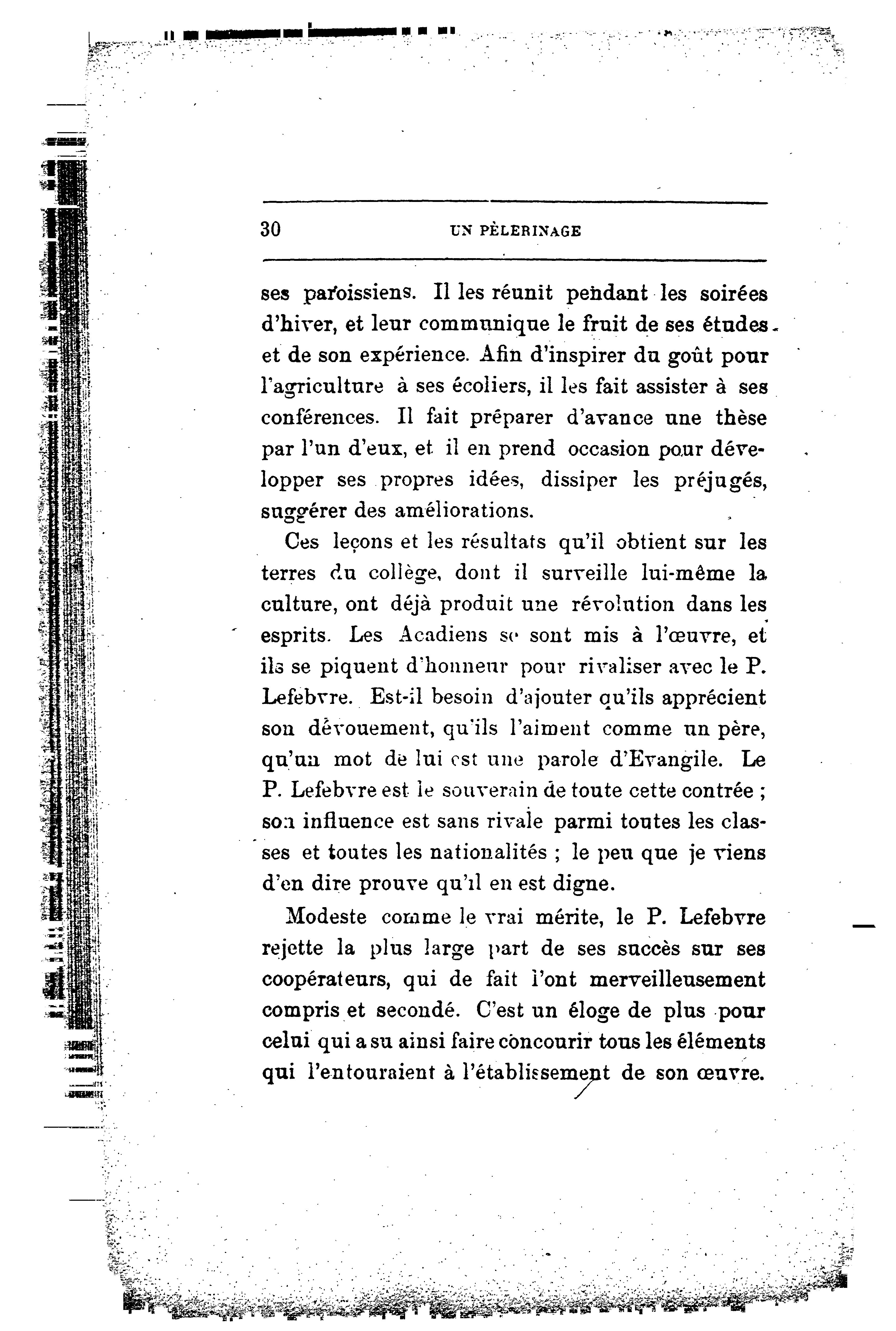 30 UN PÈLERINAGE

ses paroissiens. Il les réunit pendant les soirées d'hiver, et leur communique le fruit de ses études et de son expérience. Afin d'inspirer du goût pour l'agriculture à ses écoliers, il les fait assister à ses conférences. Il fait préparer d'avance une thèse par l'un d'eux, et il en prend occasion pour développer ses propres idées, dissiper les préjugés, suggérer des améliorations.

Ces leçons et les résultats qu'il obtient sur les terres du collège, dont il surveille lui-même la culture, ont déjà produit une révolution dans les esprits. Les Acadiens se sont mis à l'œuvre, et ils se piquent d'honneur pour rivaliser avec le P. Lefebvre. Est-il besoin d'ajouter qu'ils apprécient son dévouement, qu'ils l'aiment comme un père, qu'un mot de lui est une parole d'Evangile. Le P. Lefebvre est le souverain de toute cette contrée ; son influence est sans rivale parmi toutes les classes et toutes les nationalités ; le peu que je viens d'en dire prouve qu'il en est digne.

Modeste comme le vrai mérite, le P. Lefebvre rejette la plus large part de ses succès sur ses coopérateurs, qui de fait l'ont merveilleusement compris et secondé. C'est un éloge de plus pour celui qui a su ainsi faire concourir tous les éléments qui l'entouraient à l'établissement de son œuvre.